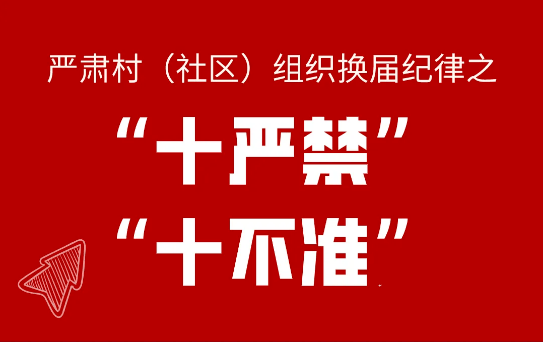 严肃村（社区）组织换届纪律之

“十严禁”

“十不准”